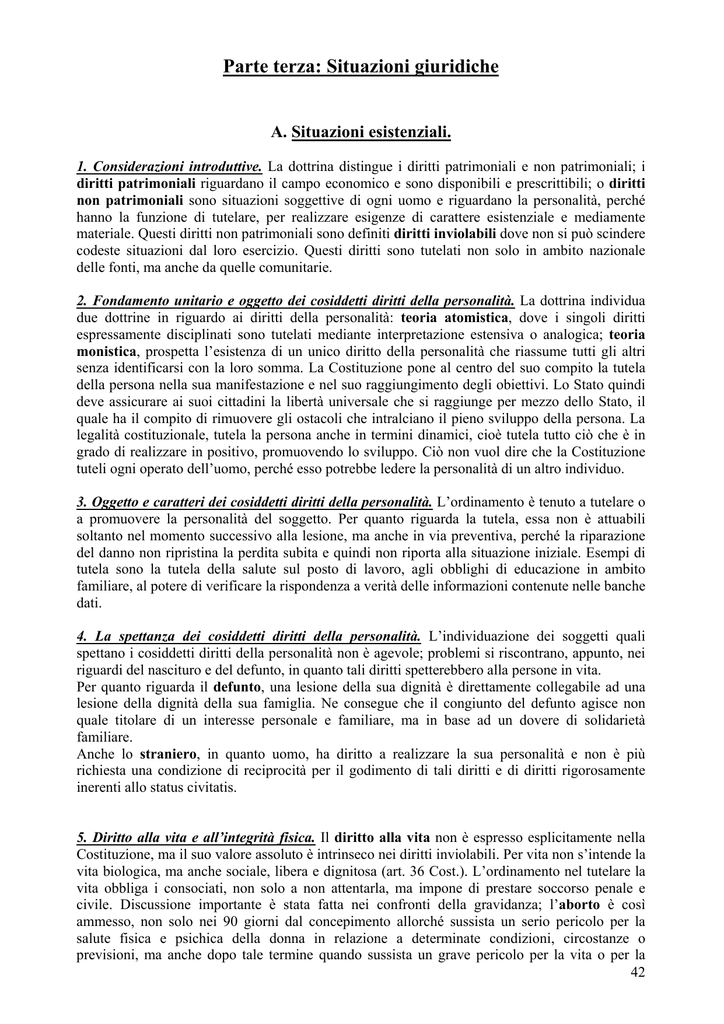 Parte terza: Situazioni giuridiche

A. Situazioni esistenziali.

1. Considerazioni introduttive. La dottrina distingue i diritti patrimoniali e non patrimoniali; i diritti patrimoniali riguardano il campo economico e sono disponibili e prescrittibili; o diritti non patrimoniali sono situazioni soggettive di ogni uomo e riguardano la personalità, perché hanno la funzione di tutelare, per realizzare esigenze di carattere esistenziale e mediamente materiale. Questi diritti non patrimoniali sono definiti diritti inviolabili dove non si può scindere codeste situazioni dal loro esercizio. Questi diritti sono tutelati non solo in ambito nazionale delle fonti, ma anche da quelle comunitarie.

2. Fondamento unitario e oggetto dei cosiddetti diritti della personalità. La dottrina individua due dottrine in riguardo ai diritti della personalità: teoria atomistica, dove i singoli diritti espressamente disciplinati sono tutelati mediante interpretazione estensiva o analogica; teoria monistica, prospetta l'esistenza di un unico diritto della personalità che riassume tutti gli altri senza identificarsi con la loro somma. La Costituzione pone al centro del suo compito la tutela della persona nella sua manifestazione e nel suo raggiungimento degli obiettivi. Lo Stato quindi deve assicurare ai suoi cittadini la libertà universale che si raggiunge per mezzo dello Stato, il quale ha il compito di rimuovere gli ostacoli che intralciano il pieno sviluppo della persona. La legalità costituzionale, tutela la persona anche in termini dinamici, cioè tutela tutto ciò che è in grado di realizzare in positivo, promuovendo lo sviluppo. Ciò non vuol dire che la Costituzione tuteli ogni operato dell'uomo, perché esso potrebbe ledere la personalità di un altro individuo.

3. Oggetto e caratteri dei cosiddetti diritti della personalità. L'ordinamento è tenuto a tutelare o a promuovere la personalità del soggetto. Per quanto riguarda la tutela, essa non è attuabili soltanto nel momento successivo alla lesione, ma anche in via preventiva, perché la riparazione del danno non ripristina la perdita subita e quindi non riporta alla situazione iniziale. Esempi di tutela sono la tutela della salute sul posto di lavoro, agli obblighi di educazione in ambito familiare, al potere di verificare la rispondenza a verità delle informazioni contenute nelle banche dati.

4. La spettanza dei cosiddetti diritti della personalità. L'individuazione dei soggetti quali spettano i cosiddetti diritti della personalità non è agevole; problemi si riscontrano, appunto, nei riguardi del nascituro e del defunto, in quanto tali diritti spetterebbero alla persone in vita.
Per quanto riguarda il defunto, una lesione della sua dignità è direttamente collegabile ad una lesione della dignità della sua famiglia. Ne consegue che il congiunto del defunto agisce non quale titolare di un interesse personale e familiare, ma in base ad un dovere di solidarietà familiare.
Anche lo straniero, in quanto uomo, ha diritto a realizzare la sua personalità e non è più richiesta una condizione di reciprocità per il godimento di tali diritti e di diritti rigorosamente inerenti allo status civitatis.

5. Diritto alla vita e all'integrità fisica. Il diritto alla vita non è espresso esplicitamente nella Costituzione, ma il suo valore assoluto è intrinseco nei diritti inviolabili. Per vita non s'intende la vita biologica, ma anche sociale, libera e dignitosa (art. 36 Cost.). L'ordinamento nel tutelare la vita obbliga i consociati, non solo a non attentarla, ma impone di prestare soccorso penale e civile. Discussione importante è stata fatta nei confronti della gravidanza; l'aborto è così ammesso, non solo nei 90 giorni dal concepimento allorché sussista un serio pericolo per la salute fisica e psichica della donna in relazione a determinate condizioni, circostanze o previsioni, ma anche dopo tale termine quando sussista un grave pericolo per la vita o per la

42